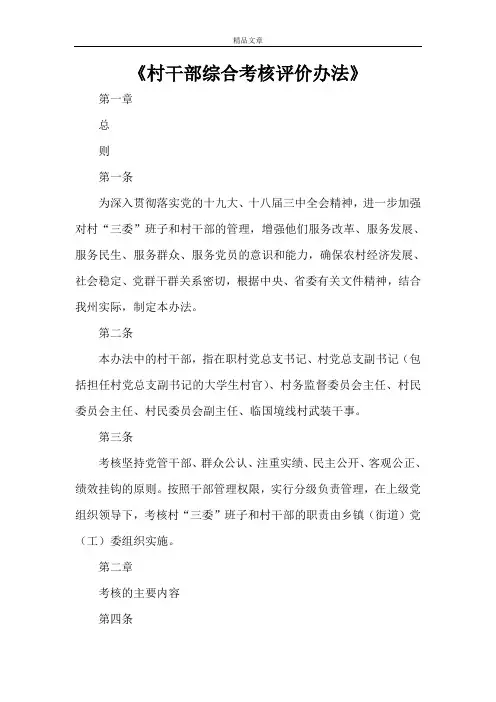 精品文章

《村干部综合考核评价办法》

第一章

总

则

第一条

为深入贯彻落实党的十九大、十八届三中全会精神，进一步加强对村“三委”班子和村干部的管理，增强他们服务改革、服务发展、服务民生、服务群众、服务党员的意识和能力，确保农村经济发展、社会稳定、党群干群关系密切，根据中央、省委有关文件精神，结合我州实际，制定本办法。

第二条

本办法中的村干部，指在职村党总支书记、村党总支副书记（包括担任村党总支副书记的大学生村官）、村务监督委员会主任、村民委员会主任、村民委员会副主任、临国境线村武装干事。

第三条

考核坚持党管干部、群众公认、注重实绩、民主公开、客观公正、绩效挂钩的原则。按照干部管理权限，实行分级负责管理，在上级党组织领导下，考核村“三委”班子和村干部的职责由乡镇（街道）党（工）委组织实施。

第二章

考核的主要内容

第四条